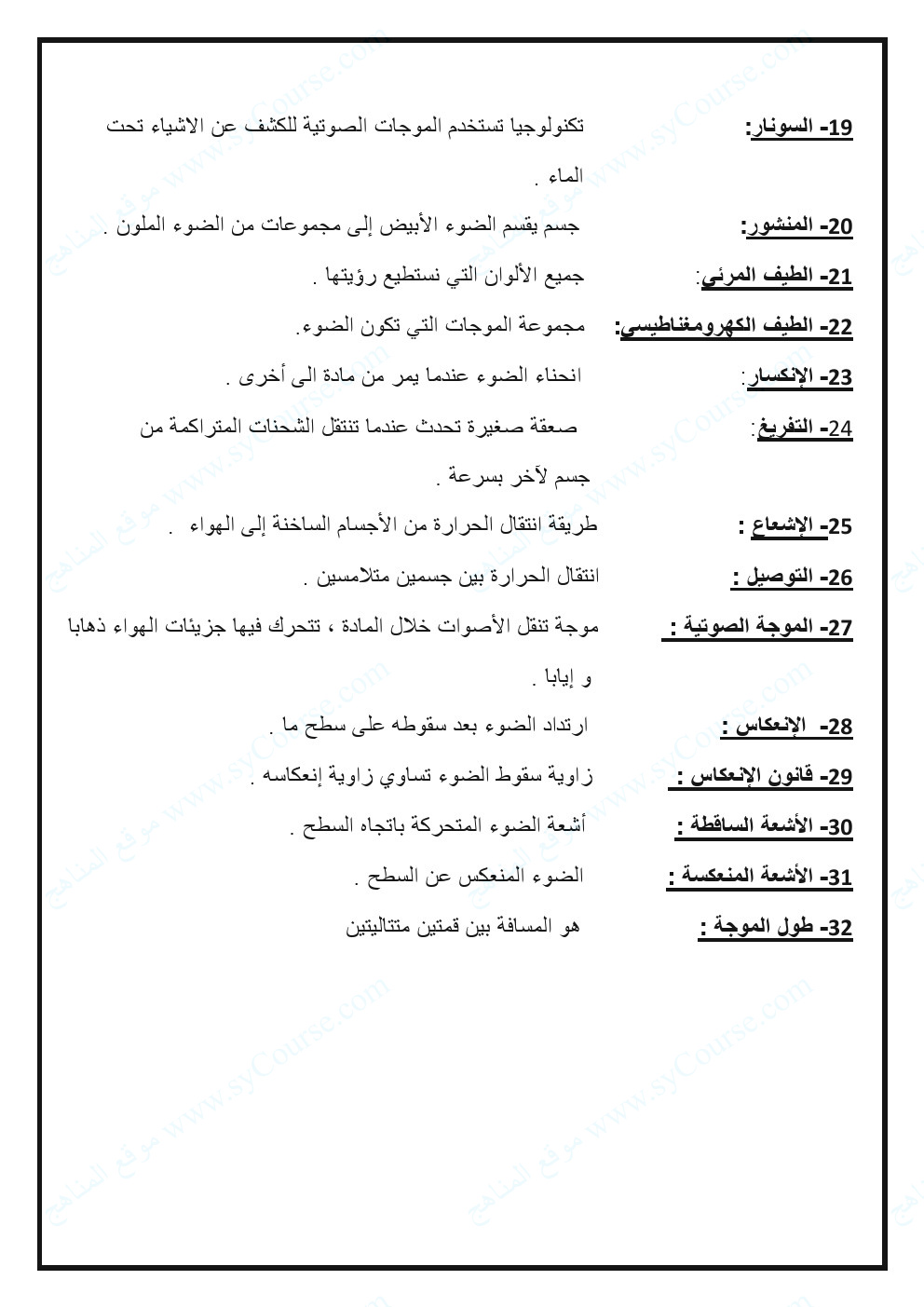 19- السونار: تكنولوجيا تستخدم الموجات الصوتية للكشف عن الاشياء تحت الماء .

20- المنشور: جسم يقسم الضوء الأبيض إلى مجموعات من الضوء الملون .

21- الطيف المرئي: جميع الألوان التي نستطيع رؤيتها .

22- الطيف الكهرومغناطيسي: مجموعة الموجات التي تكون الضوء.

23- الإنكسار: انحناء الضوء عندما يمر من مادة الى أخرى .

24- التفريغ: صعقة صغيرة تحدث عندما تنتقل الشحنات المتراكمة من جسم لآخر بسرعة .

25- الإشعاع : طريقة انتقال الحرارة من الأجسام الساخنة إلى الهواء .

26- التوصيل : انتقال الحرارة بين جسمين متلامسين .

27- الموجة الصوتية : موجة تنقل الأصوات خلال المادة ، تتحرك فيها جزيئات الهواء ذهابا و إيابا .

28- الإنعكاس : ارتداد الضوء بعد سقوطه على سطح ما .

29- قانون الإنعكاس : زاوية سقوط الضوء تساوي زاوية إنعكاسه .

30- الأشعة الساقطة : أشعة الضوء المتحركة باتجاه السطح .

31- الأشعة المنعكسة : الضوء المنعكس عن السطح .

32- طول الموجة : هو المسافة بين قمتين متتاليتين

www.syCourse.com موقع المناهج